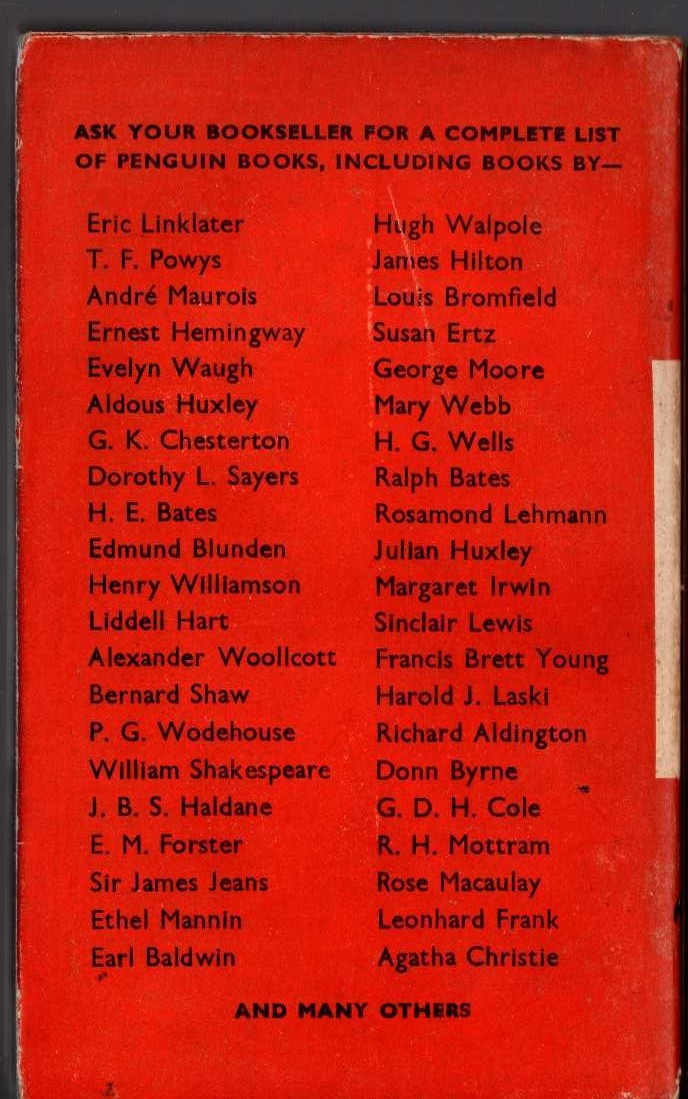 ASK YOUR BOOKSELLER FOR A COMPLETE LIST OF PENGUIN BOOKS, INCLUDING BOOKS BY—

Eric Linklater
T. F. Powys
André Maurois
Ernest Hemingway
Evelyn Waugh
Aldous Huxley
G. K. Chesterton
Dorothy L. Sayers
H. E. Bates
Edmund Blunden
Henry Williamson
Liddell Hart
Alexander Woollcott
Bernard Shaw
P. G. Wodehouse
William Shakespeare
J. B. S. Haldane
E. M. Forster
Sir James Jeans
Ethel Mannin
Earl Baldwin

Hugh Walpole
James Hilton
Louis Bromfield
Susan Ertz
George Moore
Mary Webb
H. G. Wells
Ralph Bates
Rosamond Lehmann
Julian Huxley
Margaret Irwin
Sinclair Lewis
Francis Brett Young
Harold J. Laski
Richard Aldington
Donn Byrne
G. D. H. Cole
R. H. Mottram
Rose Macaulay
Leonhard Frank
Agatha Christie

AND MANY OTHERS